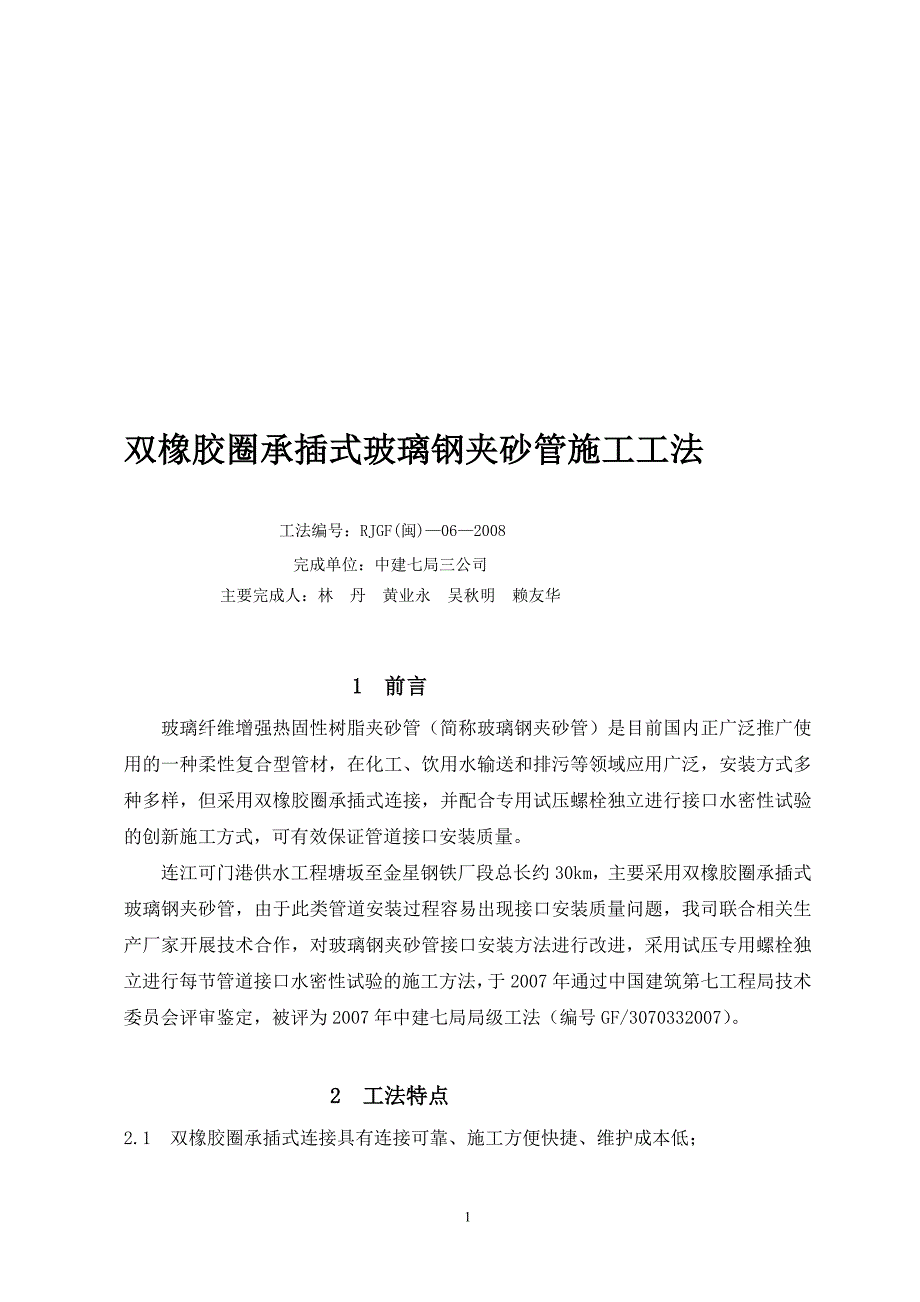 双橡胶圈承插式玻璃钢夹砂管施工工法

工法编号：RJGF(闽)—06—2008

完成单位：中建七局三公司

主要完成人：林　丹　黄业永　吴秋明　赖友华

1　前言

玻璃纤维增强热固性树脂夹砂管（简称玻璃钢夹砂管）是目前国内正广泛推广使用的一种柔性复合型管材，在化工、饮用水输送和排污等领域应用广泛，安装方式多种多样，但采用双橡胶圈承插式连接，并配合专用试压螺栓独立进行接口水密性试验的创新施工方式，可有效保证管道接口安装质量。

连江可门港供水工程塘坂至金星钢铁厂段总长约 30km，主要采用双橡胶圈承插式玻璃钢夹砂管，由于此类管道安装过程容易出现接口安装质量问题，我司联合相关生产厂家开展技术合作，对玻璃钢夹砂管接口安装方法进行改进，采用试压专用螺栓独立进行每节管道接口水密性试验的施工方法，于 2007 年通过中国建筑第七工程局技术委员会评审鉴定，被评为 2007 年中建七局局级工法（编号 GF/3070332007）。

2　工法特点

2.1　双橡胶圈承插式连接具有连接可靠、施工方便快捷、维护成本低；

1